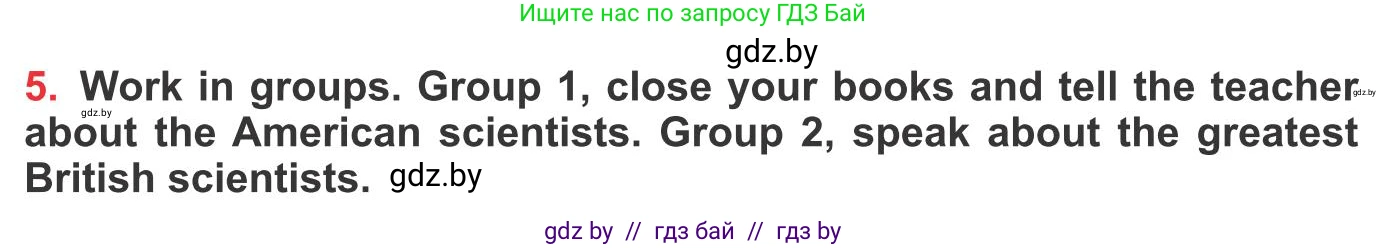 Ищите нас по запросу ГДЗ Бай

gdz.by

5. Work in groups. Group 1, close your books and tell the teacher about the American scientists. Group 2, speak about the greatest British scientists. gdz.by

gdz.by

gdz.by

gdz by // гдз бай // гдз by